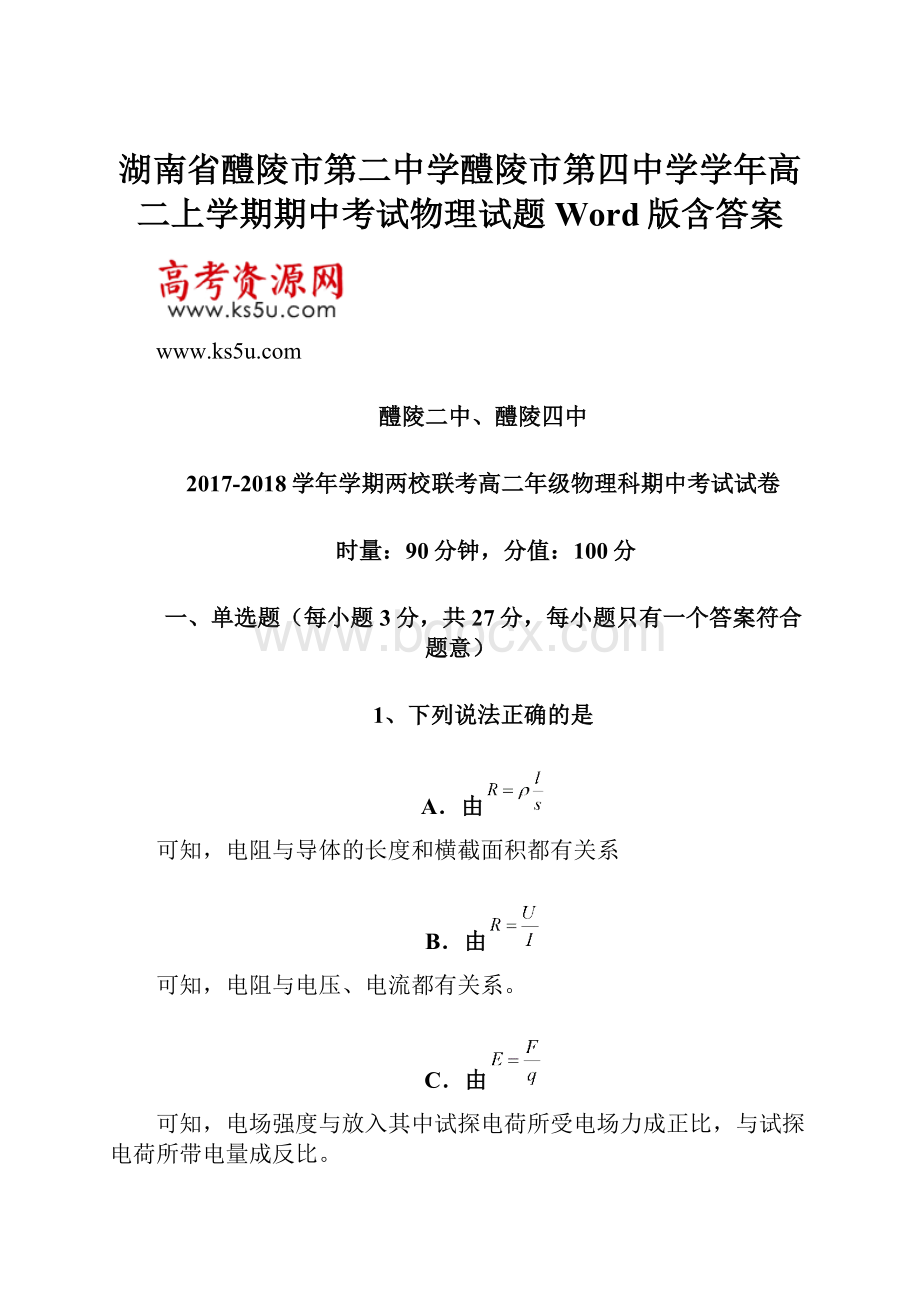 湖南省醴陵市第二中学醴陵市第四中学学年高二上学期期中考试物理试题 Word 版含答案

高考资源网
www.ks5u.com

www.ks5u.com

醴陵二中、醴陵四中

2017-2018 学年学期两校联考高二年级物理科期中考试试卷

时量：90 分钟，分值：100 分

一、单选题（每小题 3 分，共 27 分，每小题只有一个答案符合题意）

www.bdocx.com

1、下列说法正确的是

A．由 $R=\rho\frac{l}{s}$

可知，电阻与导体的长度和横截面积都有关系

B．由 $R=\frac{U}{I}$

可知，电阻与电压、电流都有关系。

C．由 $E=\frac{F}{q}$

可知，电场强度与放入其中试探电荷所受电场力成正比，与试探电荷所带电量成反比。